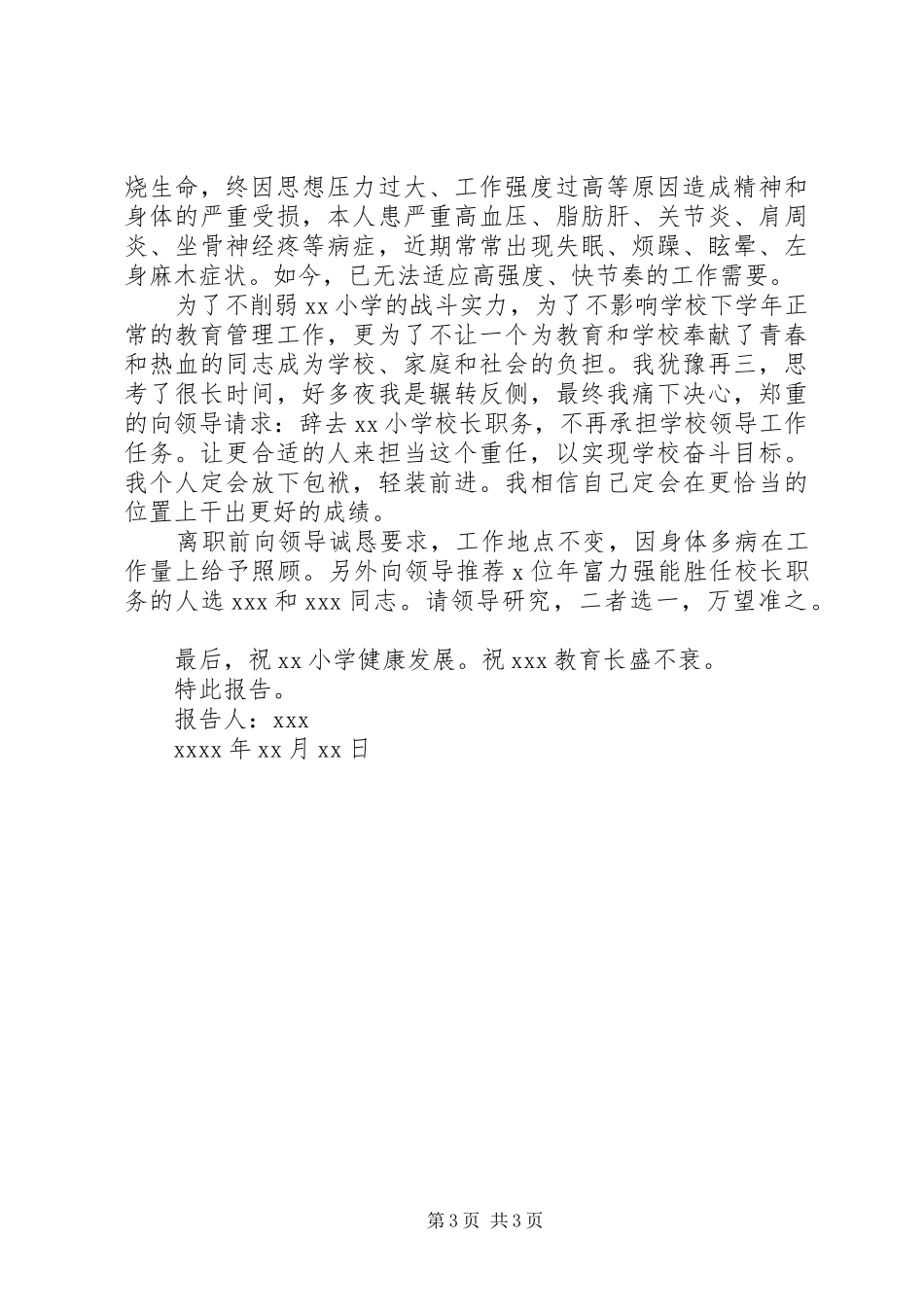 烧生命，终因思想压力过大、工作强度过高等原因造成精神和身体的严重受损，本人患严重高血压、脂肪肝、关节炎、肩周炎、坐骨神经疼等病症，近期常常出现失眠、烦躁、眩晕、左身麻木症状。如今，已无法适应高强度、快节奏的工作需要。

为了不削弱 xx 小学的战斗实力，为了不影响学校下学年正常的教育管理工作，更为了不让一个为教育和学校奉献了青春和热血的同志成为学校、家庭和社会的负担。我犹豫再三，思考了很长时间，好多夜我是辗转反侧，最终我痛下决心，郑重的向领导请求：辞去 xx 小学校长职务，不再承担学校领导工作任务。让更合适的人来担当这个重任，以实现学校奋斗目标。我个人定会放下包袱，轻装前进。我相信自己定会在更恰当的位置上干出更好的成绩。

离职前向领导诚恳要求，工作地点不变，因身体多病在工作量上给予照顾。另外向领导推荐 x 位年富力强能胜任校长职务的人选 xxx 和 xxx 同志。请领导研究，二者选一，万望准之。

最后，祝 xx 小学健康发展。祝 xxx 教育长盛不衰。

特此报告。

报告人：xxx

xxxx 年 xx 月 xx 日

第 3 页 共 3 页